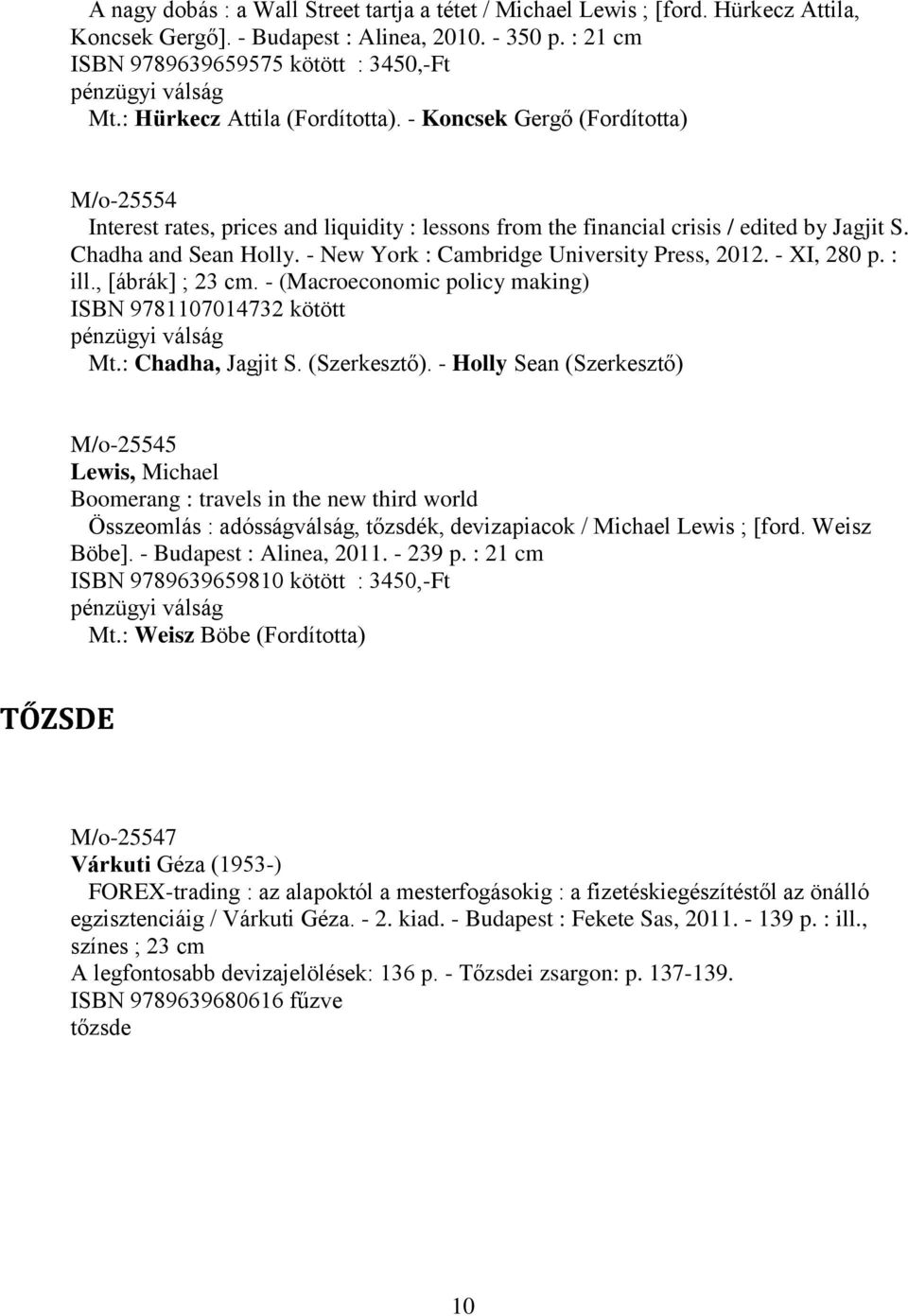 A nagy dobás : a Wall Street tartja a tétet / Michael Lewis ; [ford. Hürkecz Attila, Koncsek Gergő]. - Budapest : Alinea, 2010. - 350 p. : 21 cm
ISBN 9789639659575 kötött : 3450,-Ft
pénzügyi válság
Mt.: Hürkecz Attila (Fordította). - Koncsek Gergő (Fordította)

M/o-25554
Interest rates, prices and liquidity : lessons from the financial crisis / edited by Jagjit S. Chadha and Sean Holly. - New York : Cambridge University Press, 2012. - XI, 280 p. : ill., [ábrák] ; 23 cm. - (Macroeconomic policy making)
ISBN 9781107014732 kötött
pénzügyi válság
Mt.: Chadha, Jagjit S. (Szerkesztő). - Holly Sean (Szerkesztő)

M/o-25545
Lewis, Michael
Boomerang : travels in the new third world
Összeomlás : adósságválság, tőzsdék, devizapiacok / Michael Lewis ; [ford. Weisz Böbe]. - Budapest : Alinea, 2011. - 239 p. : 21 cm
ISBN 9789639659810 kötött : 3450,-Ft
pénzügyi válság
Mt.: Weisz Böbe (Fordította)

TŐZSDE

M/o-25547
Várkuti Géza (1953-)
FOREX-trading : az alapoktól a mesterfogásokig : a fizetéskiegészítéstől az önálló egzisztenciáig / Várkuti Géza. - 2. kiad. - Budapest : Fekete Sas, 2011. - 139 p. : ill., színes ; 23 cm
A legfontosabb devizajelölések: 136 p. - Tőzsdei zsargon: p. 137-139.
ISBN 9789639680616 fűzve
tőzsde

10